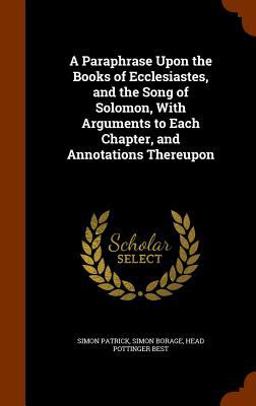 A Paraphrase Upon the Books of Ecclesiastes, and the Song of Solomon, With Arguments to Each Chapter, and Annotations Thereupon

Scholar SELECT

SIMON PATRICK, SIMON BORAGE, HEAD POTTINGER BEST